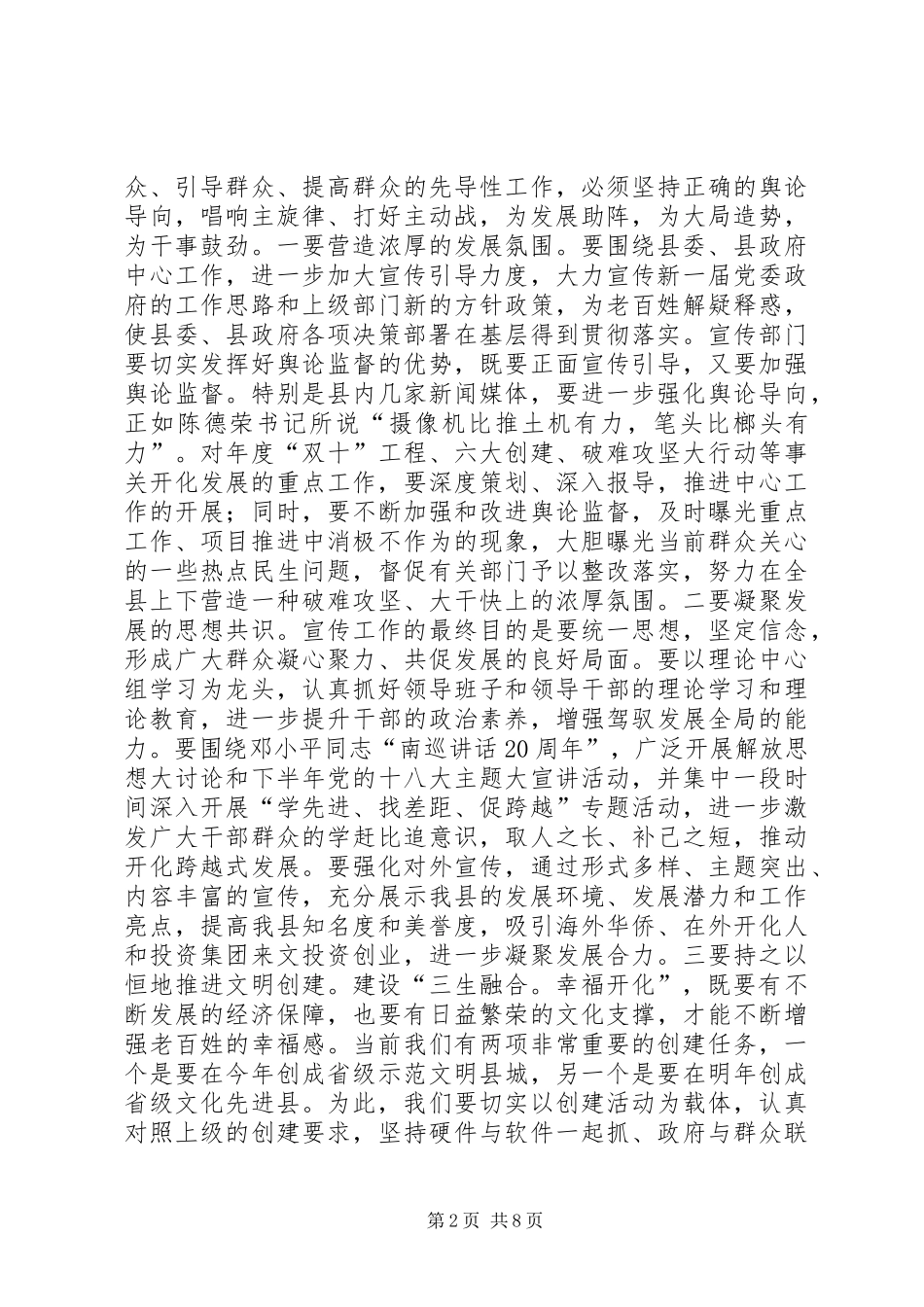 众、引导群众、提高群众的先导性工作，必须坚持正确的舆论导向，唱响主旋律、打好主动战，为发展助阵，为大局造势，为干事鼓劲。一要营造浓厚的发展氛围。要围绕县委、县政府中心工作，进一步加大宣传引导力度，大力宣传新一届党委政府的工作思路和上级部门新的方针政策，为老百姓解疑释惑，使县委、县政府各项决策部署在基层得到贯彻落实。宣传部门要切实发挥好舆论监督的优势，既要正面宣传引导，又要加强舆论监督。特别是县内几家新闻媒体，要进一步强化舆论导向，正如陈德荣书记所说“摄像机比推土机有力，笔头比榔头有力”。对年度“双十”工程、六大创建、破难攻坚大行动等事关开化发展的重点工作，要深度策划、深入报导，推进中心工作的开展；同时，要不断加强和改进舆论监督，及时曝光重点工作、项目推进中消极不作为的现象，大胆曝光当前群众关心的一些热点民生问题，督促有关部门予以整改落实，努力在全县上下营造一种破难攻坚、大干快上的浓厚氛围。二要凝聚发展的思想共识。宣传工作的最终目的是要统一思想，坚定信念，形成广大群众凝心聚力、共促发展的良好局面。要以理论中心组学习为龙头，认真抓好领导班子和领导干部的理论学习和理论教育，进一步提升干部的政治素养，增强驾驭发展全局的能力。要围绕邓小平同志“南巡讲话20周年”，广泛开展解放思想大讨论和下半年党的十八大主题大宣讲活动，并集中一段时间深入开展“学先进、找差距、促跨越”专题活动，进一步激发广大干部群众的学赶比追意识，取人之长、补己之短，推动开化跨越式发展。要强化对外宣传，通过形式多样、主题突出、内容丰富的宣传，充分展示我县的发展环境、发展潜力和工作亮点，提高我县知名度和美誉度，吸引海外华侨、在外开化人和投资集团来文投资创业，进一步凝聚发展合力。三要持之以恒地推进文明创建。建设“三生融合。幸福开化”，既要有不断发展的经济保障，也要有日益繁荣的文化支撑，才能不断增强老百姓的幸福感。当前我们有两项非常重要的创建任务，一个是要在今年创成省级示范文明县城，另一个是要在明年创成省级文化先进县。为此，我们要切实以创建活动为载体，认真对照上级的创建要求，坚持硬件与软件一起抓、政府与群众联

第2页 共8页